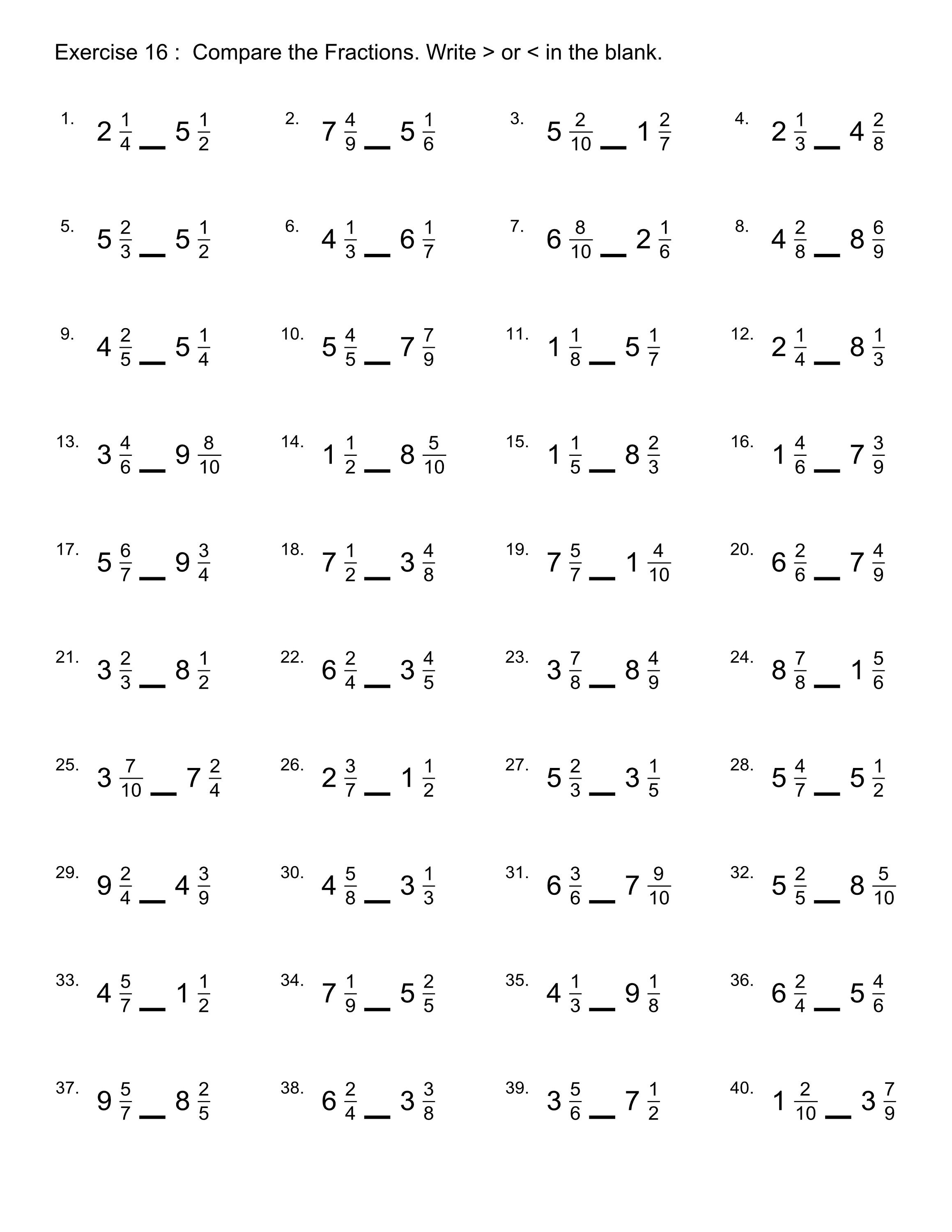 Exercise 16 : Compare the Fractions. Write > or < in the blank.

1. $2\frac{1}{4}$ __ $5\frac{1}{2}$

2. $7\frac{4}{9}$ __ $5\frac{1}{6}$

3. $5\frac{2}{10}$ __ $1\frac{2}{7}$

4. $2\frac{1}{3}$ __ $4\frac{2}{8}$

5. $5\frac{2}{3}$ __ $5\frac{1}{2}$

6. $4\frac{1}{3}$ __ $6\frac{1}{7}$

7. $6\frac{8}{10}$ __ $2\frac{1}{6}$

8. $4\frac{2}{8}$ __ $8\frac{6}{9}$

9. $4\frac{2}{5}$ __ $5\frac{1}{4}$

10. $5\frac{4}{5}$ __ $7\frac{7}{9}$

11. $1\frac{1}{8}$ __ $5\frac{1}{7}$

12. $2\frac{1}{4}$ __ $8\frac{1}{3}$

13. $3\frac{4}{6}$ __ $9\frac{8}{10}$

14. $1\frac{1}{2}$ __ $8\frac{5}{10}$

15. $1\frac{1}{5}$ __ $8\frac{2}{3}$

16. $1\frac{4}{6}$ __ $7\frac{3}{9}$

17. $5\frac{6}{7}$ __ $9\frac{3}{4}$

18. $7\frac{1}{2}$ __ $3\frac{4}{8}$

19. $7\frac{5}{7}$ __ $1\frac{4}{10}$

20. $6\frac{2}{6}$ __ $7\frac{4}{9}$

21. $3\frac{2}{3}$ __ $8\frac{1}{2}$

22. $6\frac{2}{4}$ __ $3\frac{4}{5}$

23. $3\frac{7}{8}$ __ $8\frac{4}{9}$

24. $8\frac{7}{8}$ __ $1\frac{5}{6}$

25. $3\frac{7}{10}$ __ $7\frac{2}{4}$

26. $2\frac{3}{7}$ __ $1\frac{1}{2}$

27. $5\frac{2}{3}$ __ $3\frac{1}{5}$

28. $5\frac{4}{7}$ __ $5\frac{1}{2}$

29. $9\frac{2}{4}$ __ $4\frac{3}{9}$

30. $4\frac{5}{8}$ __ $3\frac{1}{3}$

31. $6\frac{3}{6}$ __ $7\frac{9}{10}$

32. $5\frac{2}{5}$ __ $8\frac{5}{10}$

33. $4\frac{5}{7}$ __ $1\frac{1}{2}$

34. $7\frac{1}{9}$ __ $5\frac{2}{5}$

35. $4\frac{1}{3}$ __ $9\frac{1}{8}$

36. $6\frac{2}{4}$ __ $5\frac{4}{6}$

37. $9\frac{5}{7}$ __ $8\frac{2}{5}$

38. $6\frac{2}{4}$ __ $3\frac{3}{8}$

39. $3\frac{5}{6}$ __ $7\frac{1}{2}$

40. $1\frac{2}{10}$ __ $3\frac{7}{9}$